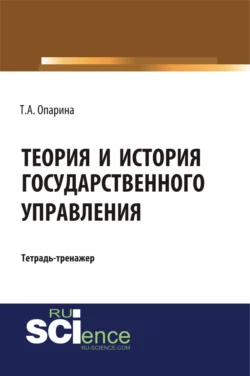 Т.А. Опарина

ТЕОРИЯ И ИСТОРИЯ ГОСУДАРСТВЕННОГО УПРАВЛЕНИЯ

Тетрадь-тренажер

RU SCIence
RU-SCIENCE.COM